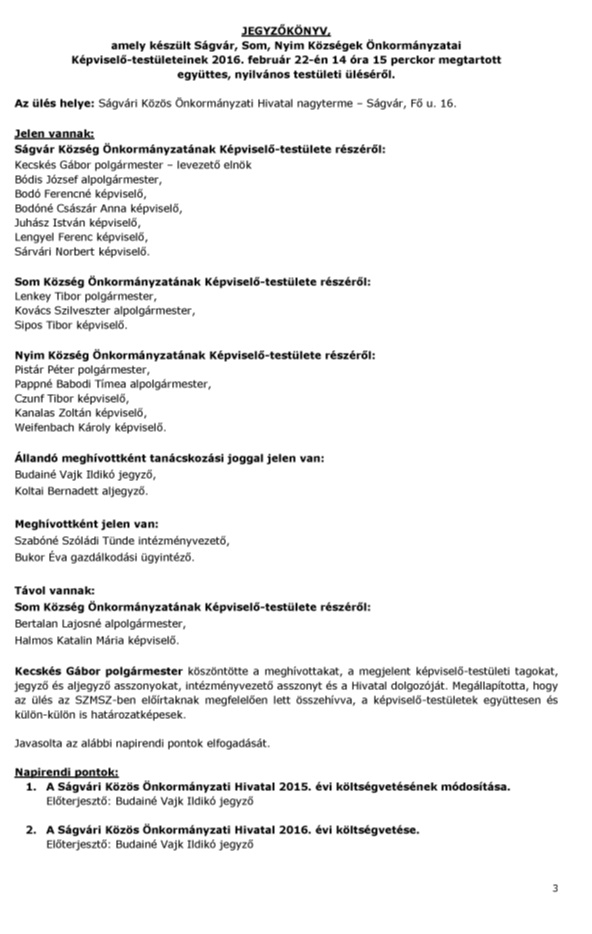 JEGYZŐKÖNYV,
amely készült Ságvár, Som, Nyim Községek Önkormányzatai Képviselő-testületeinek 2016. február 22-én 14 óra 15 perckor megtartott együttes, nyilvános testületi üléséről.

Az ülés helye: Ságvári Közös Önkormányzati Hivatal nagyterme – Ságvár, Fő u. 16.

Jelen vannak:
Ságvár Község Önkormányzatának Képviselő-testülete részéről:
Kecskés Gábor polgármester – levezető elnök
Bódis József alpolgármester,
Bodó Ferencné képviselő,
Bodóné Császár Anna képviselő,
Juhász István képviselő,
Lengyel Ferenc képviselő,
Sárvári Norbert képviselő.

Som Község Önkormányzatának Képviselő-testülete részéről:
Lenkey Tibor polgármester,
Kovács Szilveszter alpolgármester,
Sipos Tibor képviselő.

Nyim Község Önkormányzatának Képviselő-testülete részéről:
Pistár Péter polgármester,
Pappné Babodi Tímea alpolgármester,
Czunf Tibor képviselő,
Kanalas Zoltán képviselő,
Weifenbach Károly képviselő.

Állandó meghívottként tanácskozási joggal jelen van:
Budainé Vajk Ildikó jegyző,
Koltai Bernadett aljegyző.

Meghívottként jelen van:
Szabóné Szóládi Tünde intézményvezető,
Bukor Éva gazdálkodási ügyintéző.

Távol vannak:
Som Község Önkormányzatának Képviselő-testülete részéről:
Bertalan Lajosné alpolgármester,
Halmos Katalin Mária képviselő.

Kecskés Gábor polgármester köszöntötte a meghívottakat, a megjelent képviselő-testületi tagokat, jegyző és aljegyző asszonyokat, intézményvezető asszonyt és a Hivatal dolgozóját. Megállapította, hogy az ülés az SZMSZ-ben előírtaknak megfelelően lett összehívva, a képviselő-testületek együttesen és külön-külön is határozatképesek.

Javasolta az alábbi napirendi pontok elfogadását.

Napirendi pontok:
1. A Ságvári Közös Önkormányzati Hivatal 2015. évi költségvetésének módosítása.
Előterjesztő: Budainé Vajk Ildikó jegyző

2. A Ságvári Közös Önkormányzati Hivatal 2016. évi költségvetése.
Előterjesztő: Budainé Vajk Ildikó jegyző

3